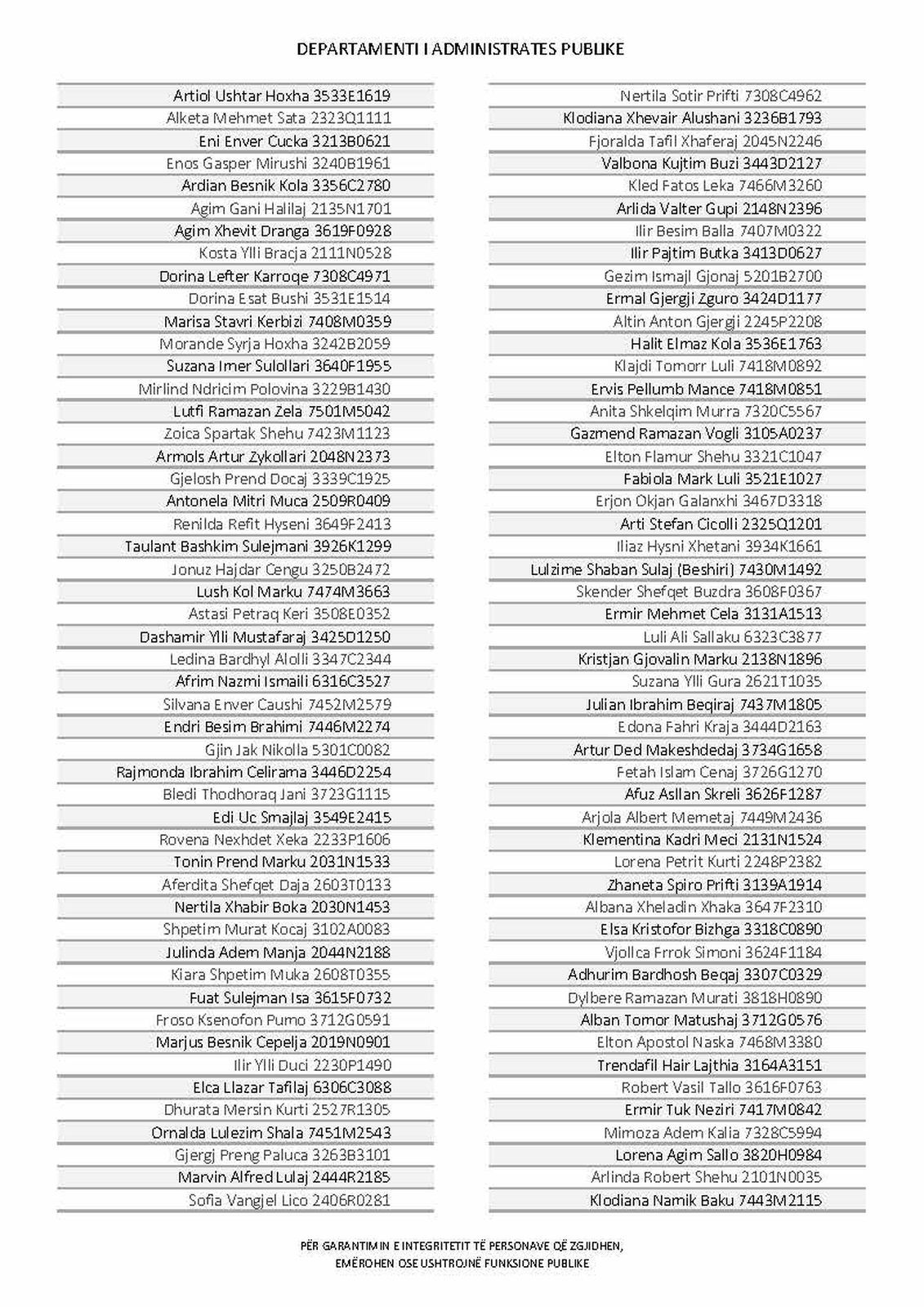 DEPARTAMENTI I ADMINISTRATES PUBLIKE

Artiol Ushtar Hoxha 3533E1619
Alketa Mehmet Sata 2323Q1111
Eni Enver Cucka 3213B0621
Enos Gasper Mirushi 3240B1961
Ardian Besnik Kola 3356C2780
Agim Gani Halilaj 2135N1701
Agim Xhevit Dranga 3619F0928
Kosta Ylli Bracja 2111N0528
Dorina Lefter Karroqe 7308C4971
Dorina Esat Bushi 3531E1514
Marisa Stavri Kerbizi 7408M0359
Morande Syrja Hoxha 3242B2059
Suzana Imer Sulollari 3640F1955
Mirlind Ndricim Polovina 3229B1430
Lutfi Ramazan Zela 7501M5042
Zoica Spartak Shehu 7423M1123
Armols Artur Zykollari 2048N2373
Gjelosh Prend Docaj 3339C1925
Antonela Mitri Muca 2509R0409
Renilda Refit Hyseni 3649F2413
Taulant Bashkim Sulejmani 3926K1299
Jonuz Hajdar Cengu 3250B2472
Lush Kol Marku 7474M3663
Astasi Petraq Keri 3508E0352
Dashamir Ylli Mustafaraj 3425D1250
Ledina Bardhyl Alolli 3347C2344
Afrim Nazmi Ismaili 6316C3527
Silvana Enver Caushi 7452M2579
Endri Besim Brahimi 7446M2274
Gjin Jak Nikolla 5301C0082
Rajmonda Ibrahim Celirama 3446D2254
Bledi Thodhoraq Jani 3723G1115
Edi Uc Smajlaj 3549E2415
Rovena Nexhdet Xeka 2233P1606
Tonin Prend Marku 2031N1533
Aferdita Shefqet Daja 2603T0133
Nertila Xhabir Boka 2030N1453
Shpetim Murat Kocaj 3102A0083
Julinda Adem Manja 2044N2188
Kiara Shpetim Muka 2608T0355
Fuat Sulejman Isa 3615F0732
Froso Ksenofon Pumo 3712G0591
Marjus Besnik Cepelja 2019N0901
Ilir Ylli Duci 2230P1490
Elca Llazar Tafilaj 6306C3088
Dhurata Mersin Kurti 2527R1305
Ornalda Lulezim Shala 7451M2543
Gjergj Preng Paluca 3263B3101
Marvin Alfred Lulaj 2444R2185
Sofia Vangjel Lico 2406R0281

Nertila Sotir Prifti 7308C4962
Klodiana Xhevair Alushani 3236B1793
Fjoralda Tafil Xhaferaj 2045N2246
Valbona Kujtim Buzi 3443D2127
Kled Fatos Leka 7466M3260
Arlida Valter Gupi 2148N2396
Ilir Besim Balla 7407M0322
Ilir Pajtim Butka 3413D0627
Gezim Ismajl Gjonaj 5201B2700
Ermal Gjergji Zguro 3424D1177
Altin Anton Gjergji 2245P2208
Halit Elmaz Kola 3536E1763
Klajdi Tomorr Luli 7418M0892
Ervis Pellumb Mance 7418M0851
Anita Shkelqim Murra 7320C5567
Gazmend Ramazan Vogli 3105A0237
Elton Flamur Shehu 3321C1047
Fabiola Mark Luli 3521E1027
Erjon Okjan Galanxhi 3467D3318
Arti Stefan Cicolli 2325Q1201
Iliaz Hysni Xhetani 3934K1661
Lulzime Shaban Sulaj (Beshiri) 7430M1492
Skender Shefqet Buzdra 3608F0367
Ermir Mehmet Cela 3131A1513
Luli Ali Sallaku 6323C3877
Kristjan Gjovalin Marku 2138N1896
Suzana Ylli Gura 2621T1035
Julian Ibrahim Beqiraj 7437M1805
Edona Fahri Kraja 3444D2163
Artur Ded Makeshdedaj 3734G1658
Fetah Islam Cenaj 3726G1270
Afuz Asllan Skreli 3626F1287
Arjola Albert Memetaj 7449M2436
Klementina Kadri Meci 2131N1524
Lorena Petrit Kurti 2248P2382
Zhaneta Spiro Prifti 3139A1914
Albana Xheladin Xhaka 3647F2310
Elsa Kristofor Bizhga 3318C0890
Vjollca Frrok Simoni 3624F1184
Adhurim Bardhosh Beqaj 3307C0329
Dylbere Ramazan Murati 3818H0890
Alban Tomor Matushaj 3712G0576
Elton Apostol Naska 7468M3380
Trendafil Hair Lajthia 3164A3151
Robert Vasil Tallo 3616F0763
Ermir Tuk Neziri 7417M0842
Mimoza Adem Kalia 7328C5994
Lorena Agim Sallo 3820H0984
Arlinda Robert Shehu 2101N0035
Klodiana Namik Baku 7443M2115

PËR GARANTIMIN E INTEGRITETIT TË PERSONAVE QË ZGJIDHEN,
EMËROHEN OSE USHTROJNË FUNKSIONE PUBLIKE